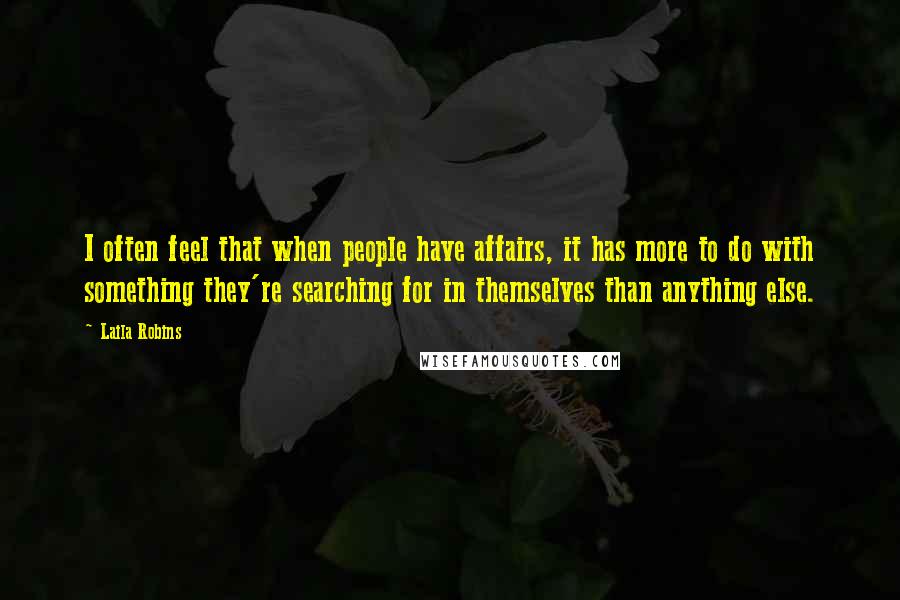 I often feel that when people have affairs, it has more to do with something they're searching for in themselves than anything else.

~ Laila Robins

WISEFAMOUSQUOTES.COM